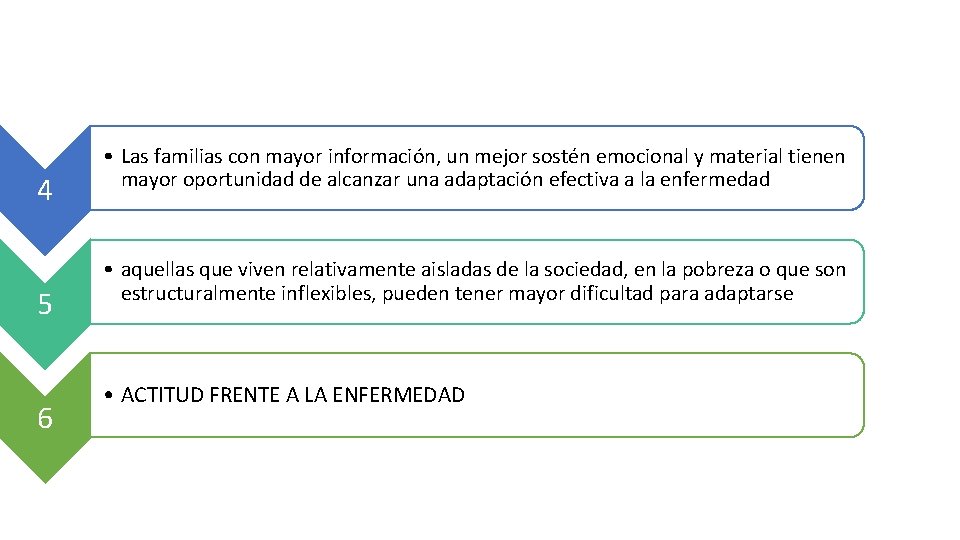 4

• Las familias con mayor información, un mejor sostén emocional y material tienen mayor oportunidad de alcanzar una adaptación efectiva a la enfermedad

5

• aquellas que viven relativamente aisladas de la sociedad, en la pobreza o que son estructuralmente inflexibles, pueden tener mayor dificultad para adaptarse

6

• ACTITUD FRENTE A LA ENFERMEDAD